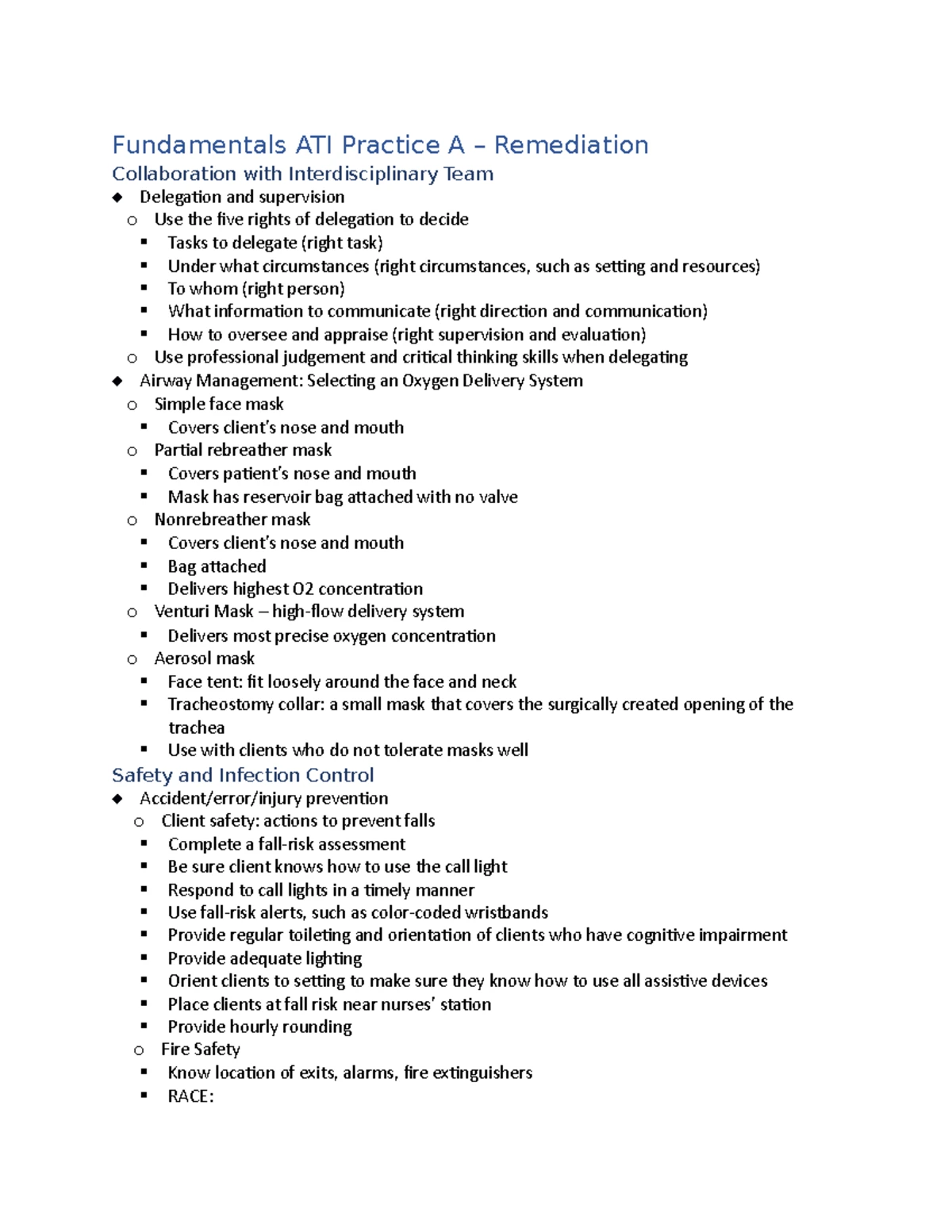 Fundamentals ATI Practice A – Remediation
Collaboration with Interdisciplinary Team
◆ Delegation and supervision
o Use the five rights of delegation to decide
▪ Tasks to delegate (right task)
▪ Under what circumstances (right circumstances, such as setting and resources)
▪ To whom (right person)
▪ What information to communicate (right direction and communication)
▪ How to oversee and appraise (right supervision and evaluation)
o Use professional judgement and critical thinking skills when delegating
◆ Airway Management: Selecting an Oxygen Delivery System
o Simple face mask
▪ Covers client's nose and mouth
o Partial rebreather mask
▪ Covers patient's nose and mouth
▪ Mask has reservoir bag attached with no valve
o Nonrebreather mask
▪ Covers client's nose and mouth
▪ Bag attached
▪ Delivers highest O2 concentration
o Venturi Mask – high-flow delivery system
▪ Delivers most precise oxygen concentration
o Aerosol mask
▪ Face tent: fit loosely around the face and neck
▪ Tracheostomy collar: a small mask that covers the surgically created opening of the trachea
▪ Use with clients who do not tolerate masks well
Safety and Infection Control
◆ Accident/error/injury prevention
o Client safety: actions to prevent falls
▪ Complete a fall-risk assessment
▪ Be sure client knows how to use the call light
▪ Respond to call lights in a timely manner
▪ Use fall-risk alerts, such as color-coded wristbands
▪ Provide regular toileting and orientation of clients who have cognitive impairment
▪ Provide adequate lighting
▪ Orient clients to setting to make sure they know how to use all assistive devices
▪ Place clients at fall risk near nurses' station
▪ Provide hourly rounding
o Fire Safety
▪ Know location of exits, alarms, fire extinguishers
▪ RACE: